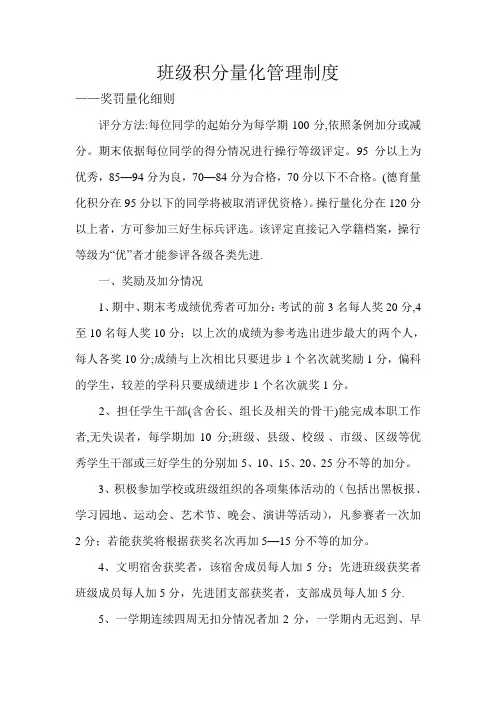 班级积分量化管理制度

——奖罚量化细则

评分方法:每位同学的起始分为每学期 100 分,依照条例加分或减分。期末依据每位同学的得分情况进行操行等级评定。95 分以上为优秀，85—94 分为良，70—84 分为合格，70 分以下不合格。(德育量化积分在 95 分以下的同学将被取消评优资格)。操行量化分在 120 分以上者，方可参加三好生标兵评选。该评定直接记入学籍档案，操行等级为“优”者才能参评各级各类先进.

一、奖励及加分情况

1、期中、期末考成绩优秀者可加分：考试的前 3 名每人奖 20 分,4 至 10 名每人奖 10 分；以上次的成绩为参考选出进步最大的两个人，每人各奖 10 分;成绩与上次相比只要进步 1 个名次就奖励 1 分，偏科的学生，较差的学科只要成绩进步 1 个名次就奖 1 分。

2、担任学生干部(含舍长、组长及相关的骨干)能完成本职工作者,无失误者，每学期加 10 分;班级、县级、校级 、市级、区级等优秀学生干部或三好学生的分别加 5、10、15、20、25 分不等的加分。

3、积极参加学校或班级组织的各项集体活动的（包括出黑板报、学习园地、运动会、艺术节、晚会、演讲等活动），凡参赛者一次加 2 分；若能获奖将根据获奖名次再加 5—15 分不等的加分。

4、文明宿舍获奖者，该宿舍成员每人加 5 分；先进班级获奖者班级成员每人加 5 分，先进团支部获奖者，支部成员每人加 5 分.

5、一学期连续四周无扣分情况者加 2 分，一学期内无迟到、早